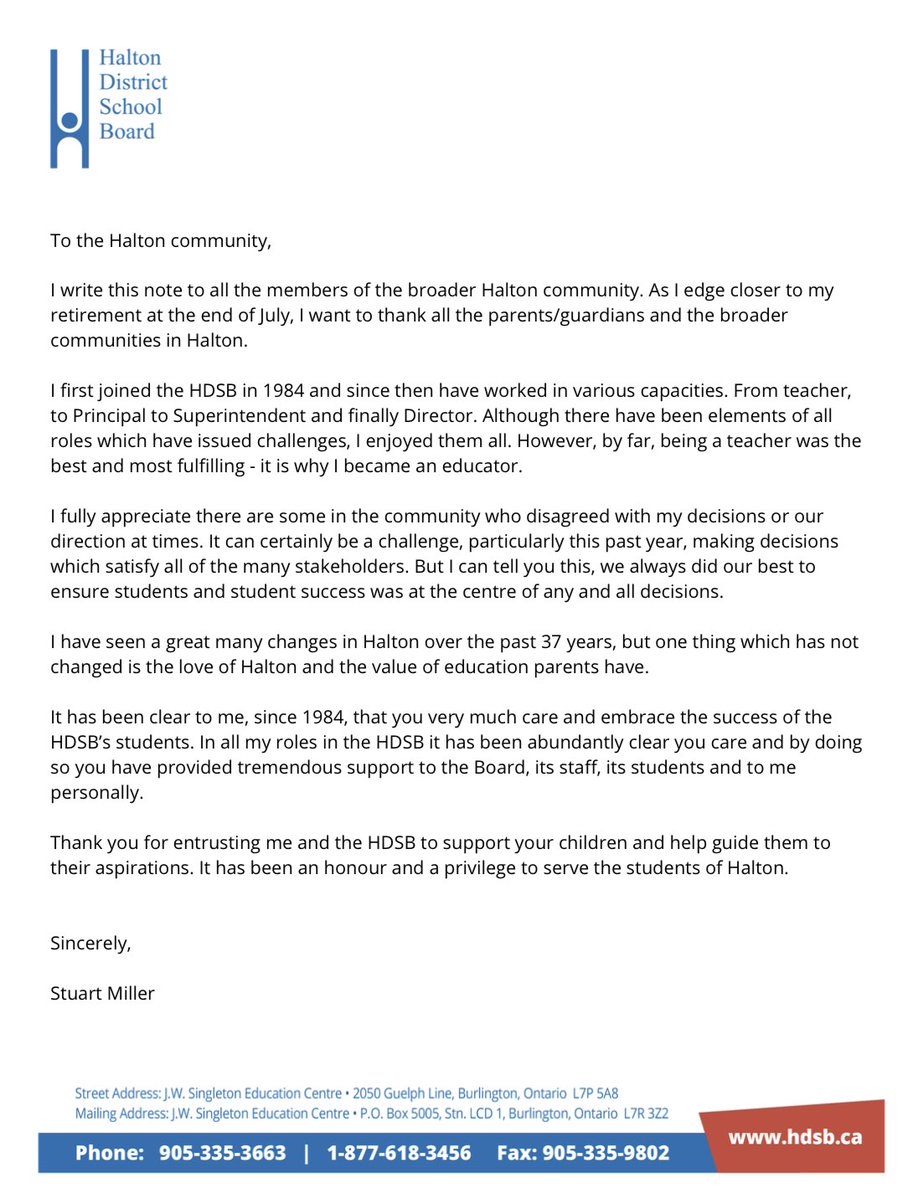 Halton District School Board

To the Halton community,

I write this note to all the members of the broader Halton community. As I edge closer to my retirement at the end of July, I want to thank all the parents/guardians and the broader communities in Halton.

I first joined the HDSB in 1984 and since then have worked in various capacities. From teacher, to Principal to Superintendent and finally Director. Although there have been elements of all roles which have issued challenges, I enjoyed them all. However, by far, being a teacher was the best and most fulfilling - it is why I became an educator.

I fully appreciate there are some in the community who disagreed with my decisions or our direction at times. It can certainly be a challenge, particularly this past year, making decisions which satisfy all of the many stakeholders. But I can tell you this, we always did our best to ensure students and student success was at the centre of any and all decisions.

I have seen a great many changes in Halton over the past 37 years, but one thing which has not changed is the love of Halton and the value of education parents have.

It has been clear to me, since 1984, that you very much care and embrace the success of the HDSB's students. In all my roles in the HDSB it has been abundantly clear you care and by doing so you have provided tremendous support to the Board, its staff, its students and to me personally.

Thank you for entrusting me and the HDSB to support your children and help guide them to their aspirations. It has been an honour and a privilege to serve the students of Halton.

Sincerely,

Stuart Miller

Street Address: J.W. Singleton Education Centre • 2050 Guelph Line, Burlington, Ontario L7P 5A8
Mailing Address: J.W. Singleton Education Centre • P.O. Box 5005, Stn. LCD 1, Burlington, Ontario L7R 3Z2

Phone: 905-335-3663 | 1-877-618-3456 Fax: 905-335-9802

www.hdsb.ca